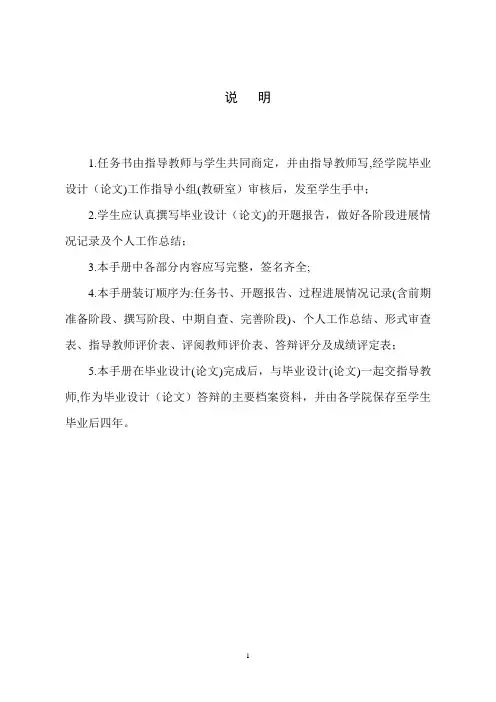 说　明

1.任务书由指导教师与学生共同商定，并由指导教师写,经学院毕业设计（论文)工作指导小组(教研室）审核后，发至学生手中；

2.学生应认真撰写毕业设计（论文)的开题报告，做好各阶段进展情况记录及个人工作总结；

3.本手册中各部分内容应写完整，签名齐全;

4.本手册装订顺序为:任务书、开题报告、过程进展情况记录(含前期准备阶段、撰写阶段、中期自查、完善阶段)、个人工作总结、形式审查表、指导教师评价表、评阅教师评价表、答辩评分及成绩评定表；

5.本手册在毕业设计(论文)完成后，与毕业设计(论文)一起交指导教师,作为毕业设计（论文）答辩的主要档案资料，并由各学院保存至学生毕业后四年。

1